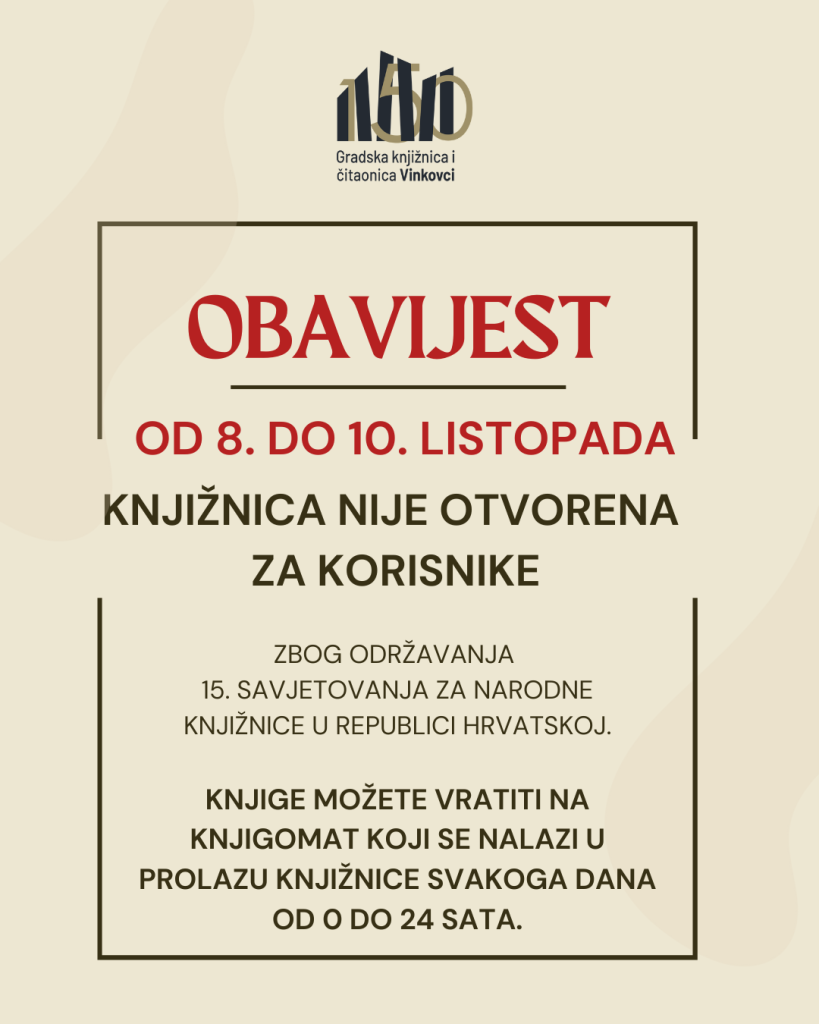 150

Gradska knjižnica i čitaonica Vinkovci

OBAVIJEST

OD 8. DO 10. LISTOPADA

KNJIŽNICA NIJE OTVORENA ZA KORISNIKE

ZBOG ODRŽAVANJA 15. SAVJETOVANJA ZA NARODNE KNJIŽNICE U REPUBLICI HRVATSKOJ.

KNJIGE MOŽETE VRATITI NA KNJIGOMAT KOJI SE NALAZI U PROLAZU KNJIŽNICE SVAKOGA DANA OD 0 DO 24 SATA.